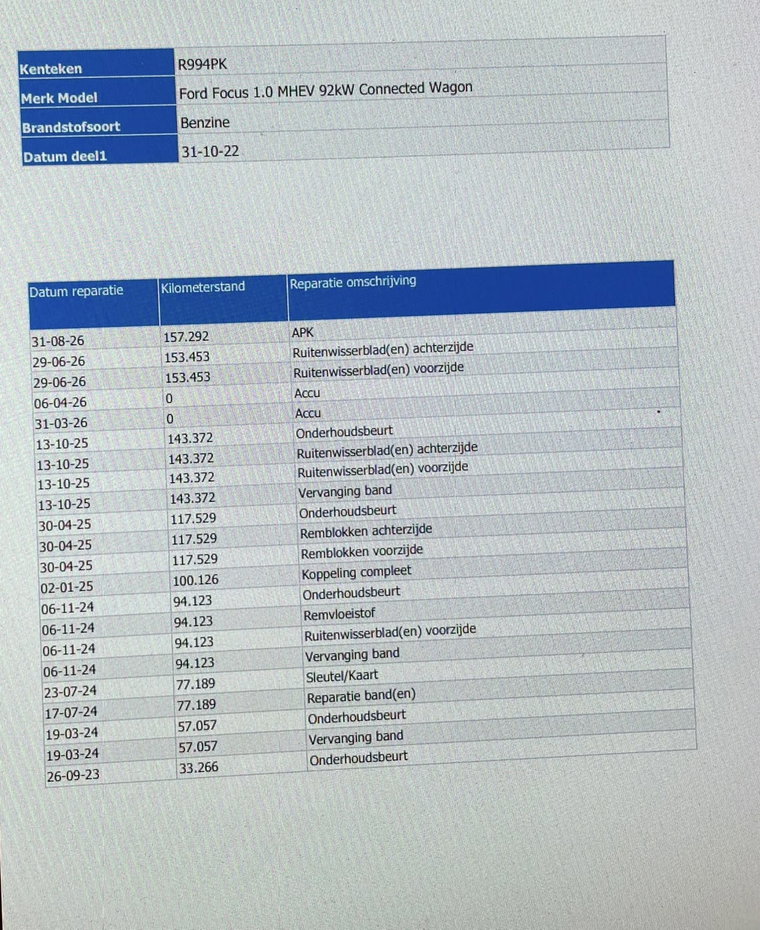 | Kenteken | R994PK |
|---|---|
| Merk Model | Ford Focus 1.0 MHEV 92kW Connected Wagon |
| Brandstofsoort | Benzine |
| Datum deel1 | 31-10-22 |

| Datum reparatie | Kilometerstand | Reparatie omschrijving |
|---|---|---|
| 31-08-26 | 157.292 | APK |
| 29-06-26 | 153.453 | Ruitenwisserblad(en) achterzijde |
| 29-06-26 | 153.453 | Ruitenwisserblad(en) voorzijde |
| 06-04-26 | 0 | Accu |
| 31-03-26 | 0 | Accu |
| 13-10-25 | 143.372 | Onderhoudsbeurt |
| 13-10-25 | 143.372 | Ruitenwisserblad(en) achterzijde |
| 13-10-25 | 143.372 | Ruitenwisserblad(en) voorzijde |
| 13-10-25 | 143.372 | Vervanging band |
| 30-04-25 | 117.529 | Onderhoudsbeurt |
| 30-04-25 | 117.529 | Remblokken achterzijde |
| 30-04-25 | 117.529 | Remblokken voorzijde |
| 02-01-25 | 100.126 | Koppeling compleet |
| 06-11-24 | 94.123 | Onderhoudsbeurt |
| 06-11-24 | 94.123 | Remvloeistof |
| 06-11-24 | 94.123 | Ruitenwisserblad(en) voorzijde |
| 06-11-24 | 94.123 | Vervanging band |
| 23-07-24 | 77.189 | Sleutel/Kaart |
| 17-07-24 | 77.189 | Reparatie band(en) |
| 19-03-24 | 57.057 | Onderhoudsbeurt |
| 19-03-24 | 57.057 | Vervanging band |
| 26-09-23 | 33.266 | Onderhoudsbeurt |